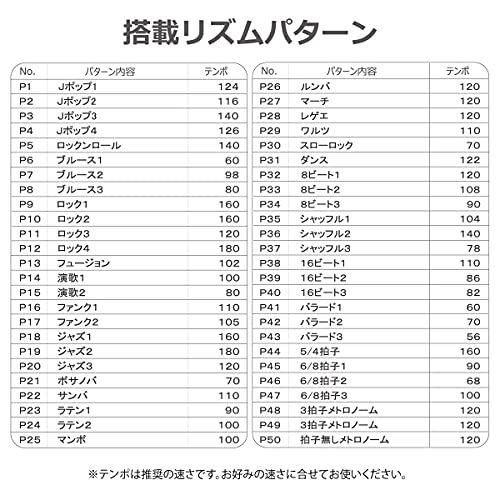 搭載リズムパターン

| No. | パターン内容 | テンポ |
|---|---|---|
| P1 | Jポップ1 | 124 |
| P2 | Jポップ2 | 116 |
| P3 | Jポップ3 | 140 |
| P4 | Jポップ4 | 126 |
| P5 | ロックンロール | 140 |
| P6 | ブルース1 | 60 |
| P7 | ブルース2 | 98 |
| P8 | ブルース3 | 80 |
| P9 | ロック1 | 160 |
| P10 | ロック2 | 160 |
| P11 | ロック3 | 120 |
| P12 | ロック4 | 180 |
| P13 | フュージョン | 102 |
| P14 | 演歌1 | 100 |
| P15 | 演歌2 | 80 |
| P16 | ファンク1 | 110 |
| P17 | ファンク2 | 105 |
| P18 | ジャズ1 | 160 |
| P19 | ジャズ2 | 180 |
| P20 | ジャズ3 | 120 |
| P21 | ボサノバ | 70 |
| P22 | サンバ | 110 |
| P23 | ラテン1 | 90 |
| P24 | ラテン2 | 100 |
| P25 | マンボ | 100 |

| No. | パターン内容 | テンポ |
|---|---|---|
| P26 | ルンバ | 120 |
| P27 | マーチ | 120 |
| P28 | レゲエ | 120 |
| P29 | ワルツ | 110 |
| P30 | スローロック | 70 |
| P31 | ダンス | 122 |
| P32 | 8ビート1 | 120 |
| P33 | 8ビート2 | 108 |
| P34 | 8ビート3 | 90 |
| P35 | シャッフル1 | 104 |
| P36 | シャッフル2 | 140 |
| P37 | シャッフル3 | 78 |
| P38 | 16ビート1 | 110 |
| P39 | 16ビート2 | 86 |
| P40 | 16ビート3 | 82 |
| P41 | バラード1 | 60 |
| P42 | バラード2 | 70 |
| P43 | バラード3 | 56 |
| P44 | 5/4拍子 | 160 |
| P45 | 6/8拍子1 | 90 |
| P46 | 6/8拍子2 | 68 |
| P47 | 6/8拍子3 | 100 |
| P48 | 3拍子メトロノーム | 120 |
| P49 | 3拍子メトロノーム | 120 |
| P50 | 拍子無しメトロノーム | 120 |

※テンポは推奨の速さです。お好みの速さに合せてお使いください。